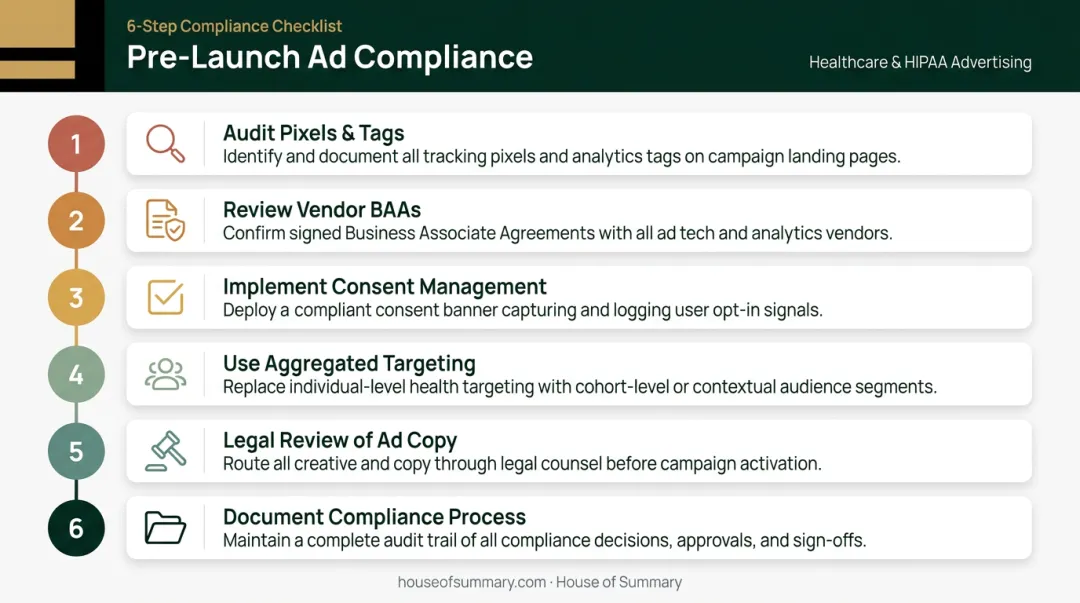 6-Step Compliance Checklist

Pre-Launch Ad Compliance

Healthcare & HIPAA Advertising

1
Audit Pixels & Tags
Identify and document all tracking pixels and analytics tags on campaign landing pages.

2
Review Vendor BAAs
Confirm signed Business Associate Agreements with all ad tech and analytics vendors.

3
Implement Consent Management
Deploy a compliant consent banner capturing and logging user opt-in signals.

4
Use Aggregated Targeting
Replace individual-level health targeting with cohort-level or contextual audience segments.

5
Legal Review of Ad Copy
Route all creative and copy through legal counsel before campaign activation.

6
Document Compliance Process
Maintain a complete audit trail of all compliance decisions, approvals, and sign-offs.

houseofsummary.com · House of Summary